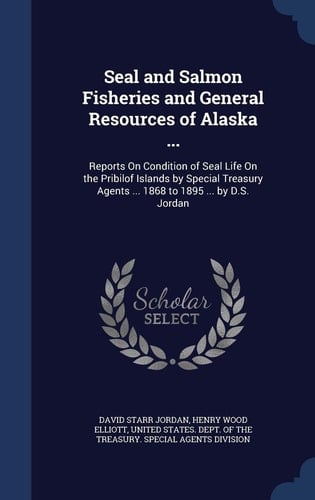 Seal and Salmon Fisheries and General Resources of Alaska ...

Reports On Condition of Seal Life On the Pribilof Islands by Special Treasury Agents ... 1868 to 1895 ... by D.S. Jordan

Scholar SELECT

DAVID STARR JORDAN, HENRY WOOD ELLIOTT, UNITED STATES. DEPT. OF THE TREASURY. SPECIAL AGENTS DIVISION